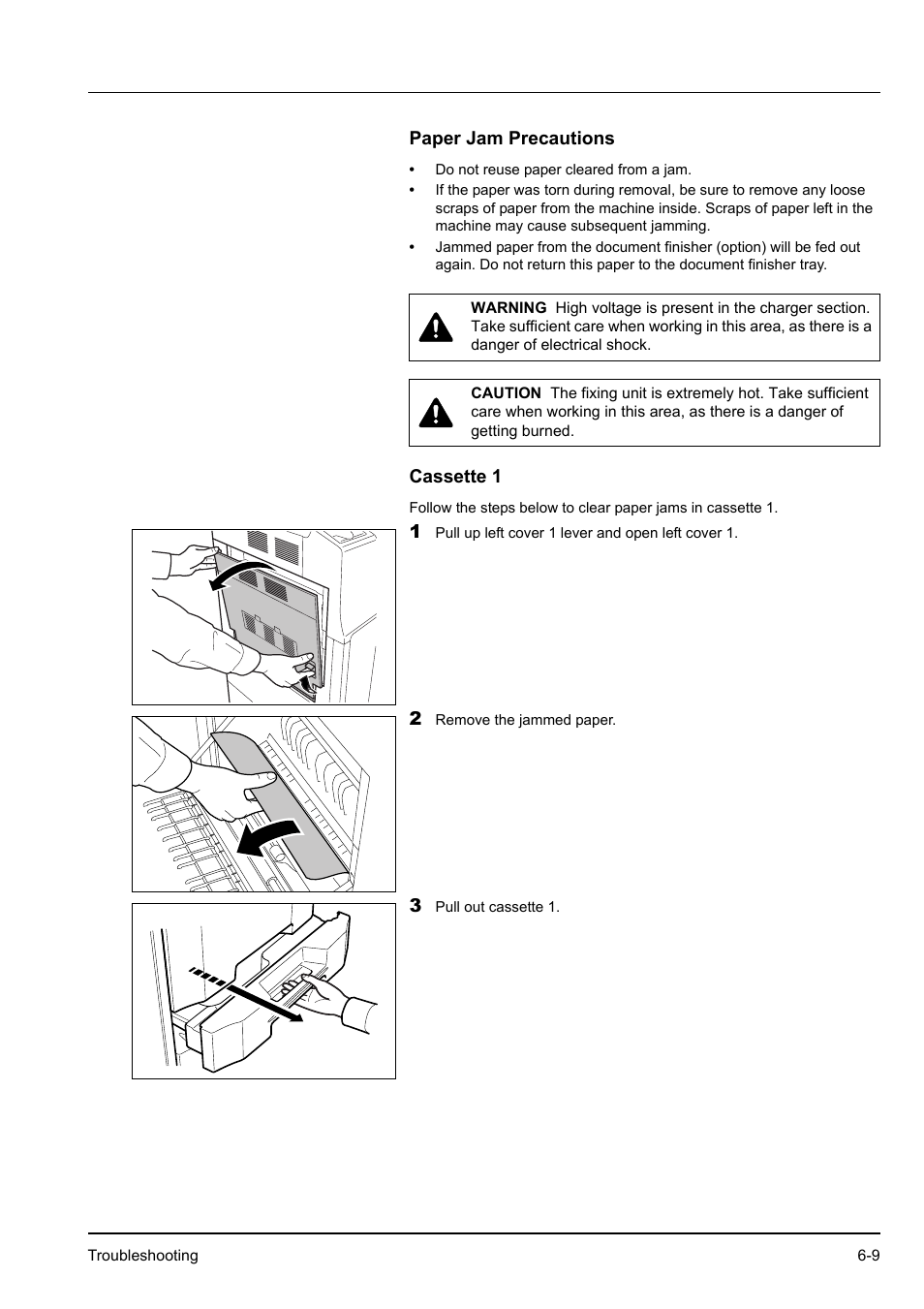 Paper Jam Precautions

• Do not reuse paper cleared from a jam.
• If the paper was torn during removal, be sure to remove any loose scraps of paper from the machine inside. Scraps of paper left in the machine may cause subsequent jamming.
• Jammed paper from the document finisher (option) will be fed out again. Do not return this paper to the document finisher tray.

WARNING High voltage is present in the charger section. Take sufficient care when working in this area, as there is a danger of electrical shock.

CAUTION The fixing unit is extremely hot. Take sufficient care when working in this area, as there is a danger of getting burned.

Cassette 1

Follow the steps below to clear paper jams in cassette 1.

1 Pull up left cover 1 lever and open left cover 1.

2 Remove the jammed paper.

3 Pull out cassette 1.

Troubleshooting 6-9